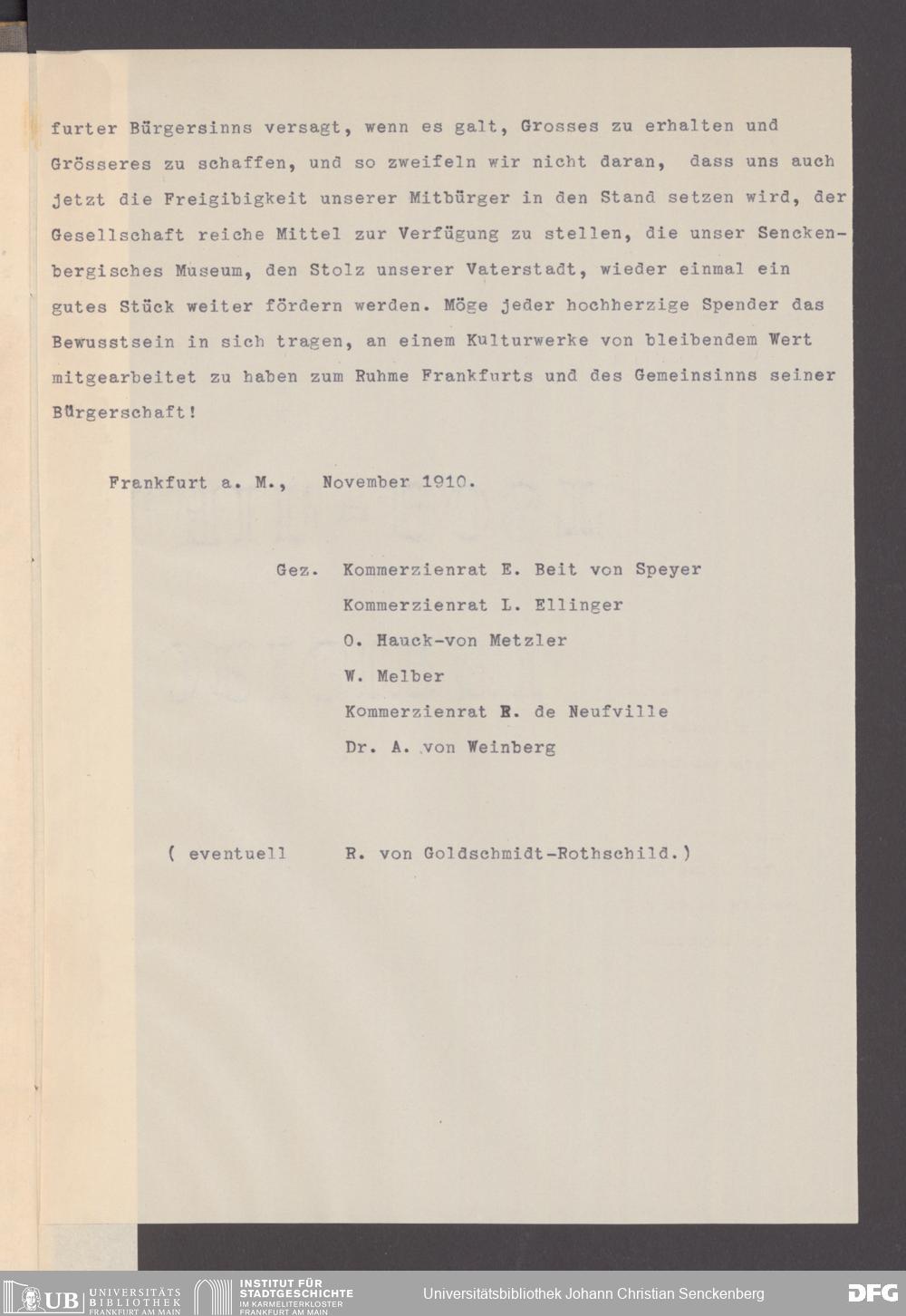 furter Bürgersinns versagt, wenn es galt, Grosses zu erhalten und Grösseres zu schaffen, und so zweifeln wir nicht daran, dass uns auch jetzt die Freigibigkeit unserer Mitbürger in den Stand setzen wird, der Gesellschaft reiche Mittel zur Verfügung zu stellen, die unser Senckenbergisches Museum, den Stolz unserer Vaterstadt, wieder einmal ein gutes Stück weiter fördern werden. Möge jeder hochherzige Spender das Bewusstsein in sich tragen, an einem Kulturwerke von bleibendem Wert mitgearbeitet zu haben zum Ruhme Frankfurts und des Gemeinsinns seiner Bürgerschaft!

Frankfurt a. M., November 1910.

Gez. Kommerzienrat E. Beit von Speyer
Kommerzienrat L. Ellinger
O. Hauck-von Metzler
W. Melber
Kommerzienrat R. de Neufville
Dr. A. von Weinberg

( eventuell R. von Goldschmidt-Rothschild.)

UB UNIVERSITÄTS BIBLIOTHEK FRANKFURT AM MAIN
INSTITUT FÜR STADTGESCHICHTE IM KARMELITERKLOSTER FRANKFURT AM MAIN
Universitätsbibliothek Johann Christian Senckenberg
DFG